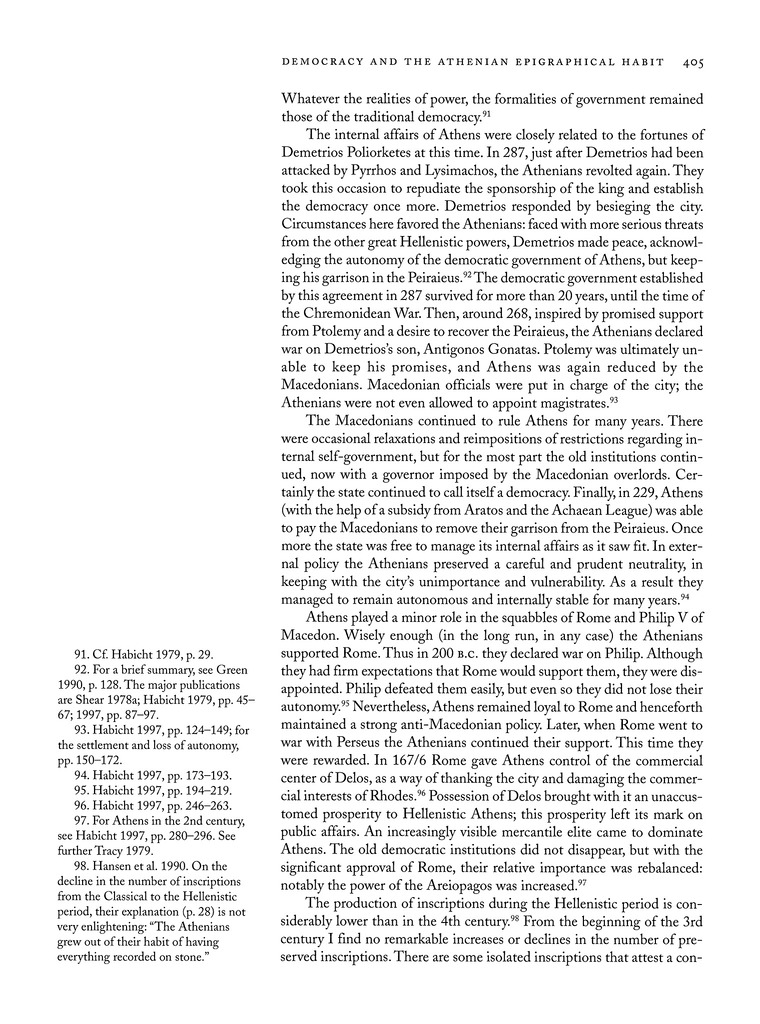 DEMOCRACY AND THE ATHENIAN EPIGRAPHICAL HABIT 405

Whatever the realities of power, the formalities of government remained those of the traditional democracy.$^{91}$

The internal affairs of Athens were closely related to the fortunes of Demetrios Poliorketes at this time. In 287, just after Demetrios had been attacked by Pyrrhos and Lysimachos, the Athenians revolted again. They took this occasion to repudiate the sponsorship of the king and establish the democracy once more. Demetrios responded by besieging the city. Circumstances here favored the Athenians: faced with more serious threats from the other great Hellenistic powers, Demetrios made peace, acknowledging the autonomy of the democratic government of Athens, but keeping his garrison in the Peiraieus.$^{92}$ The democratic government established by this agreement in 287 survived for more than 20 years, until the time of the Chremonidean War. Then, around 268, inspired by promised support from Ptolemy and a desire to recover the Peiraieus, the Athenians declared war on Demetrios's son, Antigonos Gonatas. Ptolemy was ultimately unable to keep his promises, and Athens was again reduced by the Macedonians. Macedonian officials were put in charge of the city; the Athenians were not even allowed to appoint magistrates.$^{93}$

The Macedonians continued to rule Athens for many years. There were occasional relaxations and reimpositions of restrictions regarding internal self-government, but for the most part the old institutions continued, now with a governor imposed by the Macedonian overlords. Certainly the state continued to call itself a democracy. Finally, in 229, Athens (with the help of a subsidy from Aratos and the Achaean League) was able to pay the Macedonians to remove their garrison from the Peiraieus. Once more the state was free to manage its internal affairs as it saw fit. In external policy the Athenians preserved a careful and prudent neutrality, in keeping with the city's unimportance and vulnerability. As a result they managed to remain autonomous and internally stable for many years.$^{94}$

Athens played a minor role in the squabbles of Rome and Philip V of Macedon. Wisely enough (in the long run, in any case) the Athenians supported Rome. Thus in 200 B.C. they declared war on Philip. Although they had firm expectations that Rome would support them, they were disappointed. Philip defeated them easily, but even so they did not lose their autonomy.$^{95}$ Nevertheless, Athens remained loyal to Rome and henceforth maintained a strong anti-Macedonian policy. Later, when Rome went to war with Perseus the Athenians continued their support. This time they were rewarded. In 167/6 Rome gave Athens control of the commercial center of Delos, as a way of thanking the city and damaging the commercial interests of Rhodes.$^{96}$ Possession of Delos brought with it an unaccustomed prosperity to Hellenistic Athens; this prosperity left its mark on public affairs. An increasingly visible mercantile elite came to dominate Athens. The old democratic institutions did not disappear, but with the significant approval of Rome, their relative importance was rebalanced: notably the power of the Areiopagos was increased.$^{97}$

The production of inscriptions during the Hellenistic period is considerably lower than in the 4th century.$^{98}$ From the beginning of the 3rd century I find no remarkable increases or declines in the number of preserved inscriptions. There are some isolated inscriptions that attest a con-

91. Cf. Habicht 1979, p. 29.
92. For a brief summary, see Green 1990, p. 128. The major publications are Shear 1978a; Habicht 1979, pp. 45–67; 1997, pp. 87–97.
93. Habicht 1997, pp. 124–149; for the settlement and loss of autonomy, pp. 150–172.
94. Habicht 1997, pp. 173–193.
95. Habicht 1997, pp. 194–219.
96. Habicht 1997, pp. 246–263.
97. For Athens in the 2nd century, see Habicht 1997, pp. 280–296. See further Tracy 1979.
98. Hansen et al. 1990. On the decline in the number of inscriptions from the Classical to the Hellenistic period, their explanation (p. 28) is not very enlightening: "The Athenians grew out of their habit of having everything recorded on stone."